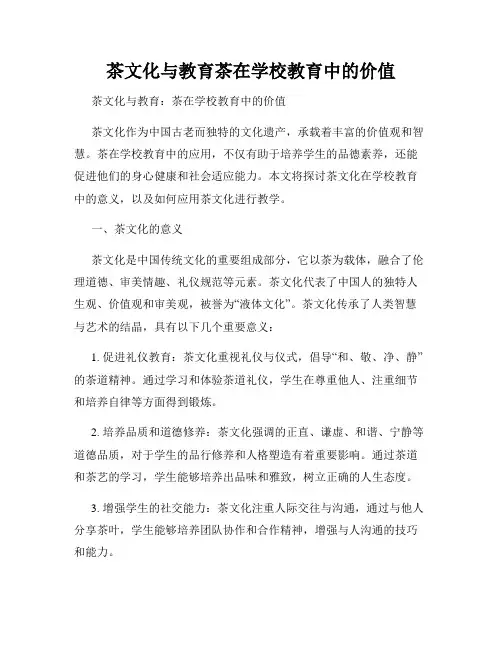 茶文化与教育茶在学校教育中的价值

茶文化与教育：茶在学校教育中的价值

茶文化作为中国古老而独特的文化遗产，承载着丰富的价值观和智慧。茶在学校教育中的应用，不仅有助于培养学生的品德素养，还能促进他们的身心健康和社会适应能力。本文将探讨茶文化在学校教育中的意义，以及如何应用茶文化进行教学。

一、茶文化的意义

茶文化是中国传统文化的重要组成部分，它以茶为载体，融合了伦理道德、审美情趣、礼仪规范等元素。茶文化代表了中国人的独特人生观、价值观和审美观，被誉为“液体文化”。茶文化传承了人类智慧与艺术的结晶，具有以下几个重要意义：

1. 促进礼仪教育：茶文化重视礼仪与仪式，倡导“和、敬、净、静”的茶道精神。通过学习和体验茶道礼仪，学生在尊重他人、注重细节和培养自律等方面得到锻炼。

2. 培养品质和道德修养：茶文化强调的正直、谦虚、和谐、宁静等道德品质，对于学生的品行修养和人格塑造有着重要影响。通过茶道和茶艺的学习，学生能够培养出品味和雅致，树立正确的人生态度。

3. 增强学生的社交能力：茶文化注重人际交往与沟通，通过与他人分享茶叶，学生能够培养团队协作和合作精神，增强与人沟通的技巧和能力。